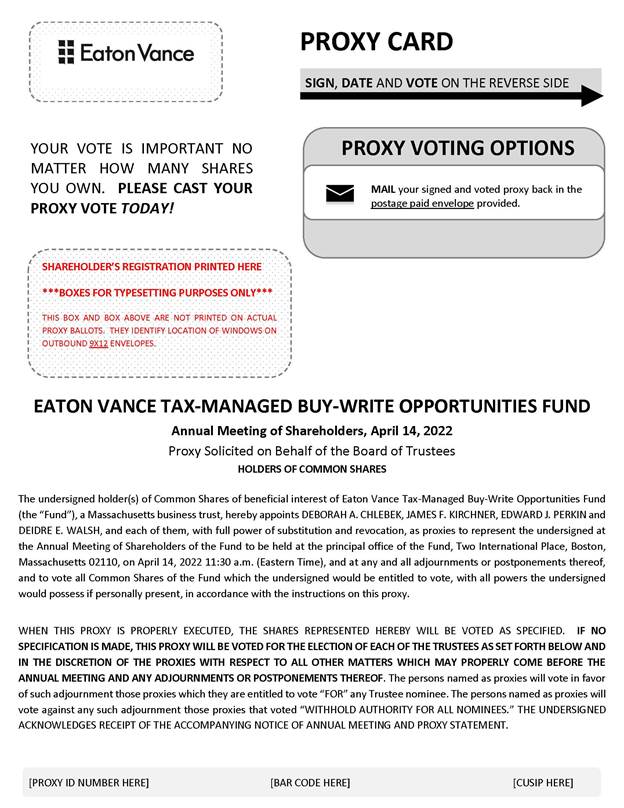 Eaton Vance

PROXY CARD

SIGN, DATE AND VOTE ON THE REVERSE SIDE

YOUR VOTE IS IMPORTANT NO MATTER HOW MANY SHARES YOU OWN. PLEASE CAST YOUR PROXY VOTE TODAY!

PROXY VOTING OPTIONS

MAIL your signed and voted proxy back in the postage paid envelope provided.

SHAREHOLDER'S REGISTRATION PRINTED HERE

***BOXES FOR TYPESETTING PURPOSES ONLY***

THIS BOX AND BOX ABOVE ARE NOT PRINTED ON ACTUAL PROXY BALLOTS. THEY IDENTIFY LOCATION OF WINDOWS ON OUTBOUND 9X12 ENVELOPES.

EATON VANCE TAX-MANAGED BUY-WRITE OPPORTUNITIES FUND

Annual Meeting of Shareholders, April 14, 2022

Proxy Solicited on Behalf of the Board of Trustees

HOLDERS OF COMMON SHARES

The undersigned holder(s) of Common Shares of beneficial interest of Eaton Vance Tax-Managed Buy-Write Opportunities Fund (the "Fund"), a Massachusetts business trust, hereby appoints DEBORAH A. CHLEBEK, JAMES F. KIRCHNER, EDWARD J. PERKIN and DEIDRE E. WALSH, and each of them, with full power of substitution and revocation, as proxies to represent the undersigned at the Annual Meeting of Shareholders of the Fund to be held at the principal office of the Fund, Two International Place, Boston, Massachusetts 02110, on April 14, 2022 11:30 a.m. (Eastern Time), and at any and all adjournments or postponements thereof, and to vote all Common Shares of the Fund which the undersigned would be entitled to vote, with all powers the undersigned would possess if personally present, in accordance with the instructions on this proxy.

WHEN THIS PROXY IS PROPERLY EXECUTED, THE SHARES REPRESENTED HEREBY WILL BE VOTED AS SPECIFIED. IF NO SPECIFICATION IS MADE, THIS PROXY WILL BE VOTED FOR THE ELECTION OF EACH OF THE TRUSTEES AS SET FORTH BELOW AND IN THE DISCRETION OF THE PROXIES WITH RESPECT TO ALL OTHER MATTERS WHICH MAY PROPERLY COME BEFORE THE ANNUAL MEETING AND ANY ADJOURNMENTS OR POSTPONEMENTS THEREOF. The persons named as proxies will vote in favor of such adjournment those proxies which they are entitled to vote "FOR" any Trustee nominee. The persons named as proxies will vote against any such adjournment those proxies that voted "WITHHOLD AUTHORITY FOR ALL NOMINEES." THE UNDERSIGNED ACKNOWLEDGES RECEIPT OF THE ACCOMPANYING NOTICE OF ANNUAL MEETING AND PROXY STATEMENT.

[PROXY ID NUMBER HERE] [BAR CODE HERE] [CUSIP HERE]